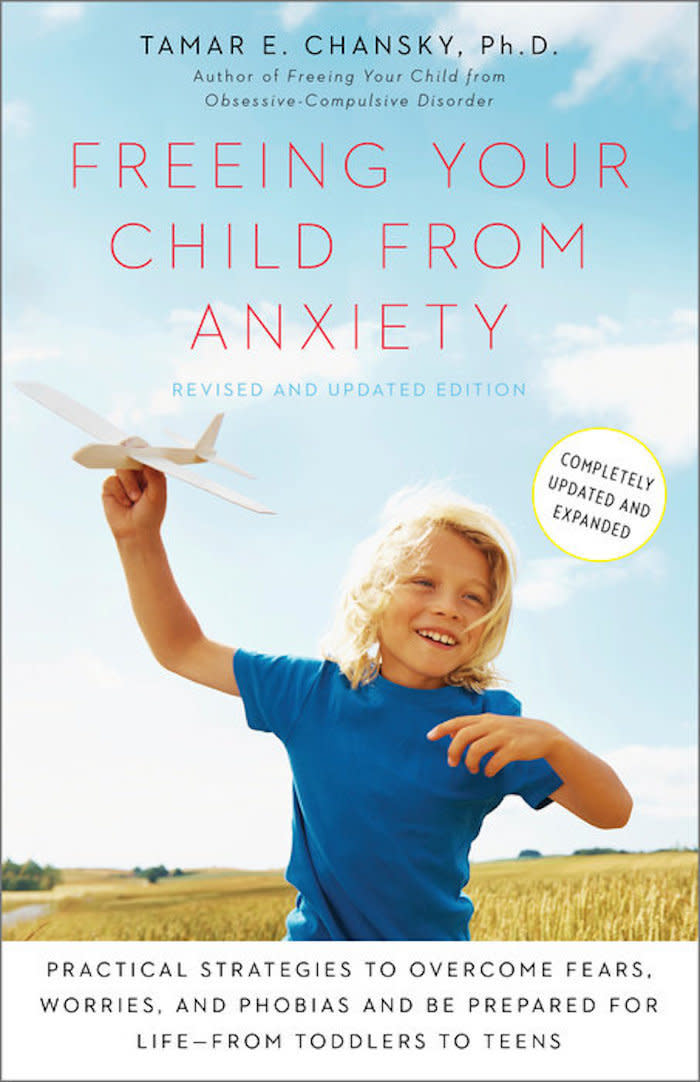 TAMAR E. CHANSKY, Ph.D.
Author of Freeing Your Child from Obsessive-Compulsive Disorder

FREEING YOUR CHILD FROM ANXIETY

REVISED AND UPDATED EDITION

COMPLETELY UPDATED AND EXPANDED

PRACTICAL STRATEGIES TO OVERCOME FEARS, WORRIES, AND PHOBIAS AND BE PREPARED FOR LIFE—FROM TODDLERS TO TEENS